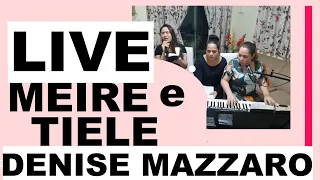 LIVE

MEIRE e TIELE

DENISE MAZZARO